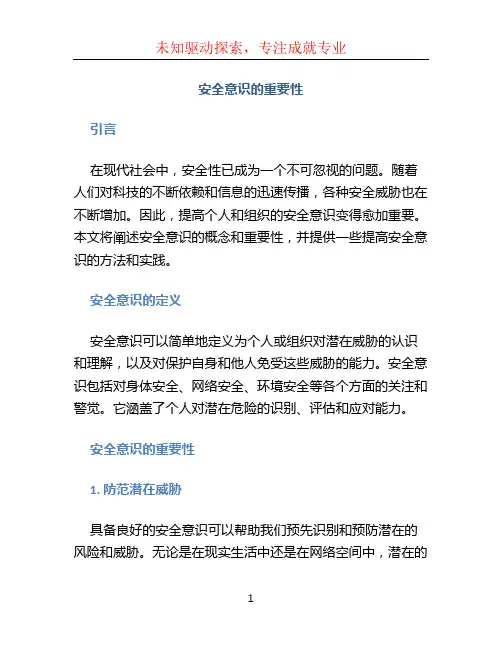 未知驱动探索，专注成就专业

安全意识的重要性

引言

在现代社会中，安全性已成为一个不可忽视的问题。随着人们对科技的不断依赖和信息的迅速传播，各种安全威胁也在不断增加。因此，提高个人和组织的安全意识变得愈加重要。本文将阐述安全意识的概念和重要性，并提供一些提高安全意识的方法和实践。

安全意识的定义

安全意识可以简单地定义为个人或组织对潜在威胁的认识和理解，以及对保护自身和他人免受这些威胁的能力。安全意识包括对身体安全、网络安全、环境安全等各个方面的关注和警觉。它涵盖了个人对潜在危险的识别、评估和应对能力。

安全意识的重要性

1. 防范潜在威胁

具备良好的安全意识可以帮助我们预先识别和预防潜在的风险和威胁。无论是在现实生活中还是在网络空间中，潜在的

1